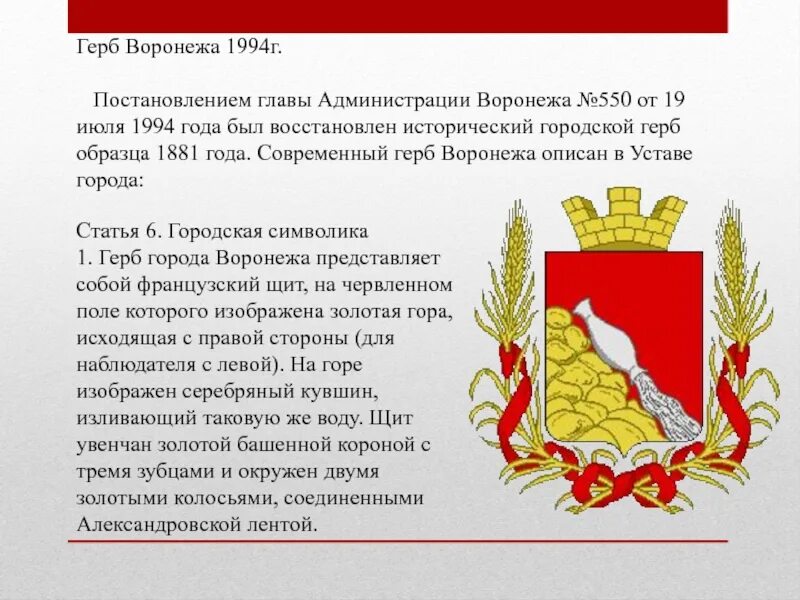 Герб Воронежа 1994г.

Постановлением главы Администрации Воронежа №550 от 19 июля 1994 года был восстановлен исторический городской герб образца 1881 года. Современный герб Воронежа описан в Уставе города:

Статья 6. Городская символика
1. Герб города Воронежа представляет собой французский щит, на червленном поле которого изображена золотая гора, исходящая с правой стороны (для наблюдателя с левой). На горе изображен серебряный кувшин, изливающий таковую же воду. Щит увенчан золотой башенной короной с тремя зубцами и окружен двумя золотыми колосьями, соединенными Александровской лентой.